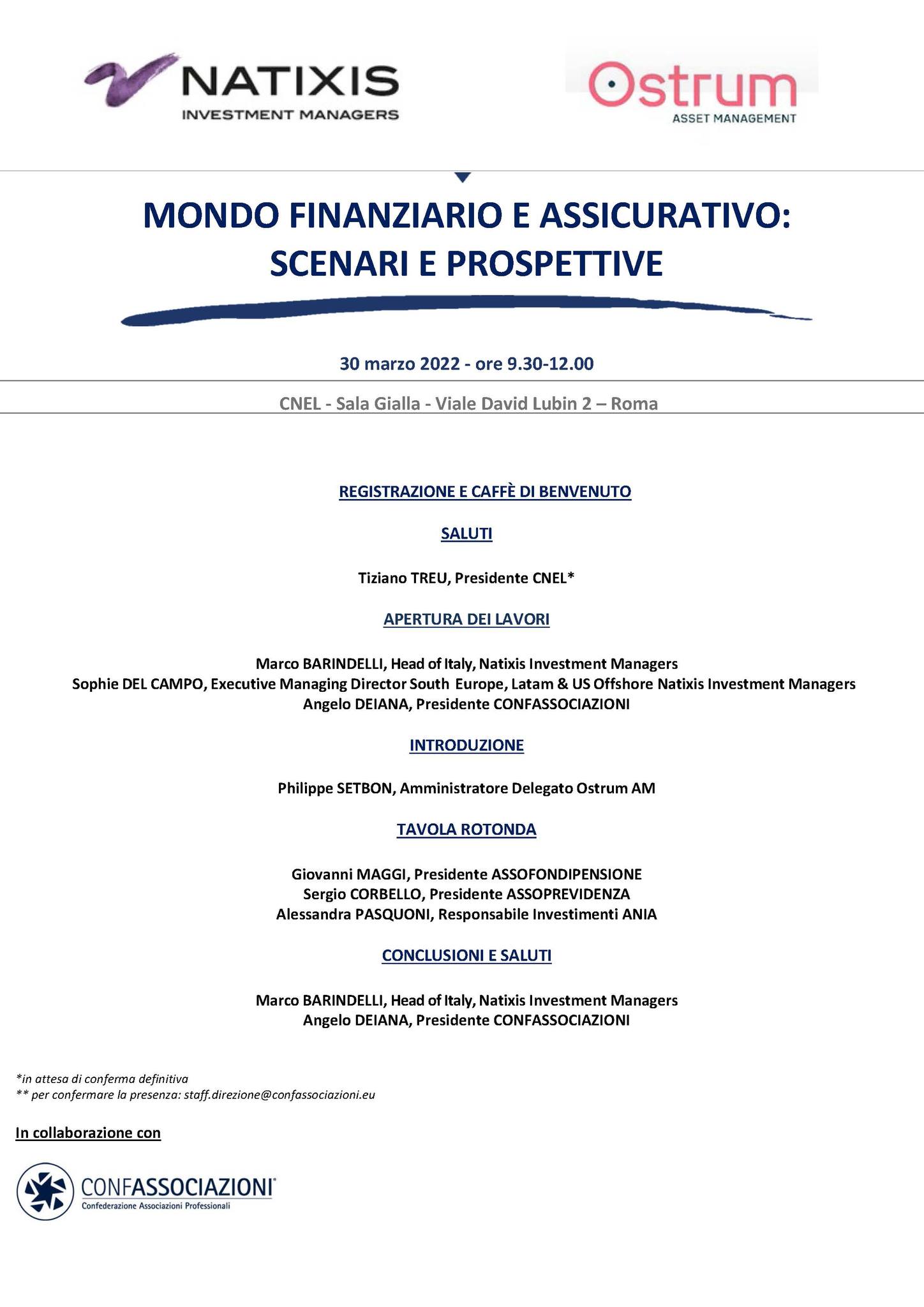 NATIXIS
INVESTMENT MANAGERS

Ostrum
ASSET MANAGEMENT

MONDO FINANZIARIO E ASSICURATIVO: SCENARI E PROSPETTIVE

30 marzo 2022 - ore 9.30-12.00

CNEL - Sala Gialla - Viale David Lubin 2 – Roma

REGISTRAZIONE E CAFFÈ DI BENVENUTO

SALUTI

Tiziano TREU, Presidente CNEL*

APERTURA DEI LAVORI

Marco BARINDELLI, Head of Italy, Natixis Investment Managers
Sophie DEL CAMPO, Executive Managing Director South Europe, Latam & US Offshore Natixis Investment Managers
Angelo DEIANA, Presidente CONFASSOCIAZIONI

INTRODUZIONE

Philippe SETBON, Amministratore Delegato Ostrum AM

TAVOLA ROTONDA

Giovanni MAGGI, Presidente ASSOFONDIPENSIONE
Sergio CORBELLO, Presidente ASSOPREVIDENZA
Alessandra PASQUONI, Responsabile Investimenti ANIA

CONCLUSIONI E SALUTI

Marco BARINDELLI, Head of Italy, Natixis Investment Managers
Angelo DEIANA, Presidente CONFASSOCIAZIONI

*in attesa di conferma definitiva
** per confermare la presenza: staff.direzione@confassociazioni.eu

In collaborazione con

CONFASSOCIAZIONI
Confederazione Associazioni Professionali